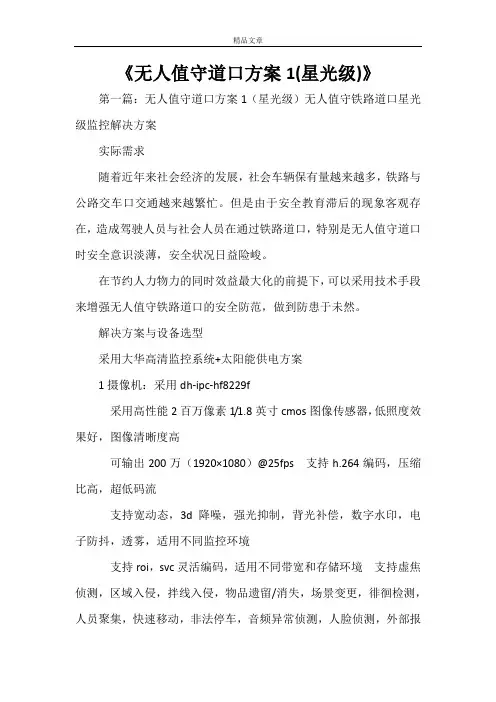 精品文章

《无人值守道口方案 1(星光级)》

第一篇：无人值守道口方案 1（星光级）无人值守铁路道口星光级监控解决方案

实际需求

随着近年来社会经济的发展，社会车辆保有量越来越多，铁路与公路交车口交通越来越繁忙。但是由于安全教育滞后的现象客观存在，造成驾驶人员与社会人员在通过铁路道口，特别是无人值守道口时安全意识淡薄，安全状况日益险峻。

在节约人力物力的同时效益最大化的前提下，可以采用技术手段来增强无人值守铁路道口的安全防范，做到防患于未然。

解决方案与设备选型

采用大华高清监控系统+太阳能供电方案

1 摄像机：采用 dh-ipc-hf8229f

采用高性能 2 百万像素 1/1.8 英寸 cmos 图像传感器，低照度效果好，图像清晰度高

可输出 200 万（1920×1080）@25fps 支持 h.264 编码，压缩比高，超低码流

支持宽动态，3d 降噪，强光抑制，背光补偿，数字水印，电子防抖，透雾，适用不同监控环境

支持 roi，svc 灵活编码，适用不同带宽和存储环境 支持虚焦侦测，区域入侵，拌线入侵，物品遗留/消失，场景变更，徘徊检测，人员聚集，快速移动，非法停车，音频异常侦测，人脸侦测，外部报